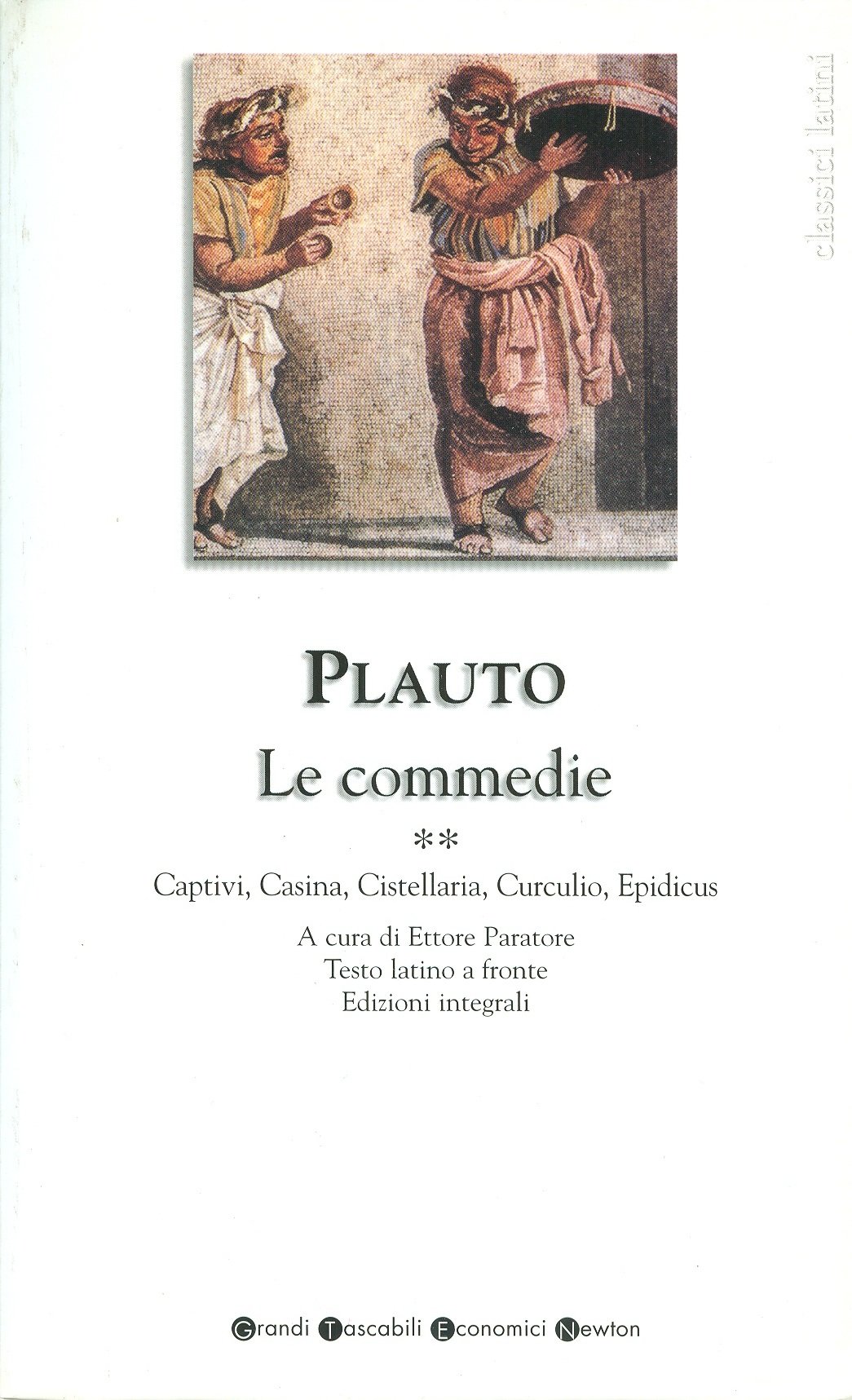 classici latini

PLAUTO
Le commedie
**
Captivi, Casina, Cistellaria, Curculio, Epidicus

A cura di Ettore Paratore
Testo latino a fronte
Edizioni integrali

Grandi Tascabili Economici Newton